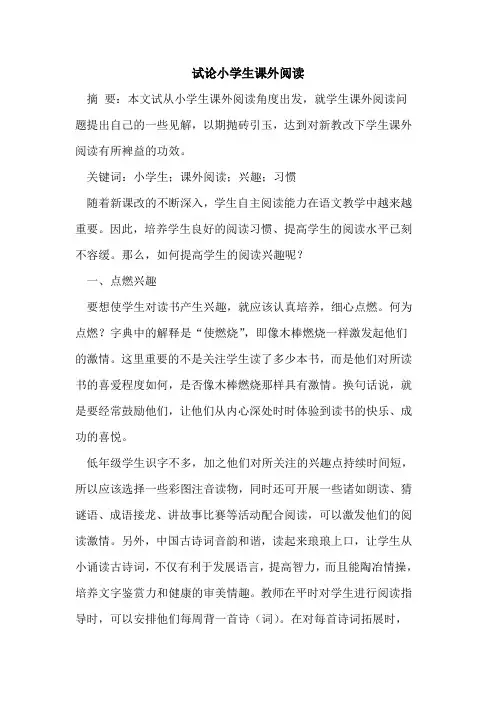 试论小学生课外阅读

摘　要：本文试从小学生课外阅读角度出发，就学生课外阅读问题提出自己的一些见解，以期抛砖引玉，达到对新教改下学生课外阅读有所裨益的功效。

关键词：小学生；课外阅读；兴趣；习惯

随着新课改的不断深入，学生自主阅读能力在语文教学中越来越重要。因此，培养学生良好的阅读习惯、提高学生的阅读水平已刻不容缓。那么，如何提高学生的阅读兴趣呢？

一、点燃兴趣

要想使学生对读书产生兴趣，就应该认真培养，细心点燃。何为点燃？字典中的解释是“使燃烧”，即像木棒燃烧一样激发起他们的激情。这里重要的不是关注学生读了多少本书，而是他们对所读书的喜爱程度如何，是否像木棒燃烧那样具有激情。换句话说，就是要经常鼓励他们，让他们从内心深处时时体验到读书的快乐、成功的喜悦。

低年级学生识字不多，加之他们对所关注的兴趣点持续时间短，所以应该选择一些彩图注音读物，同时还可开展一些诸如朗读、猜谜语、成语接龙、讲故事比赛等活动配合阅读，可以激发他们的阅读激情。另外，中国古诗词音韵和谐，读起来琅琅上口，让学生从小诵读古诗词，不仅有利于发展语言，提高智力，而且能陶冶情操，培养文字鉴赏力和健康的审美情趣。教师在平时对学生进行阅读指导时，可以安排他们每周背一首诗（词）。在对每首诗词拓展时，